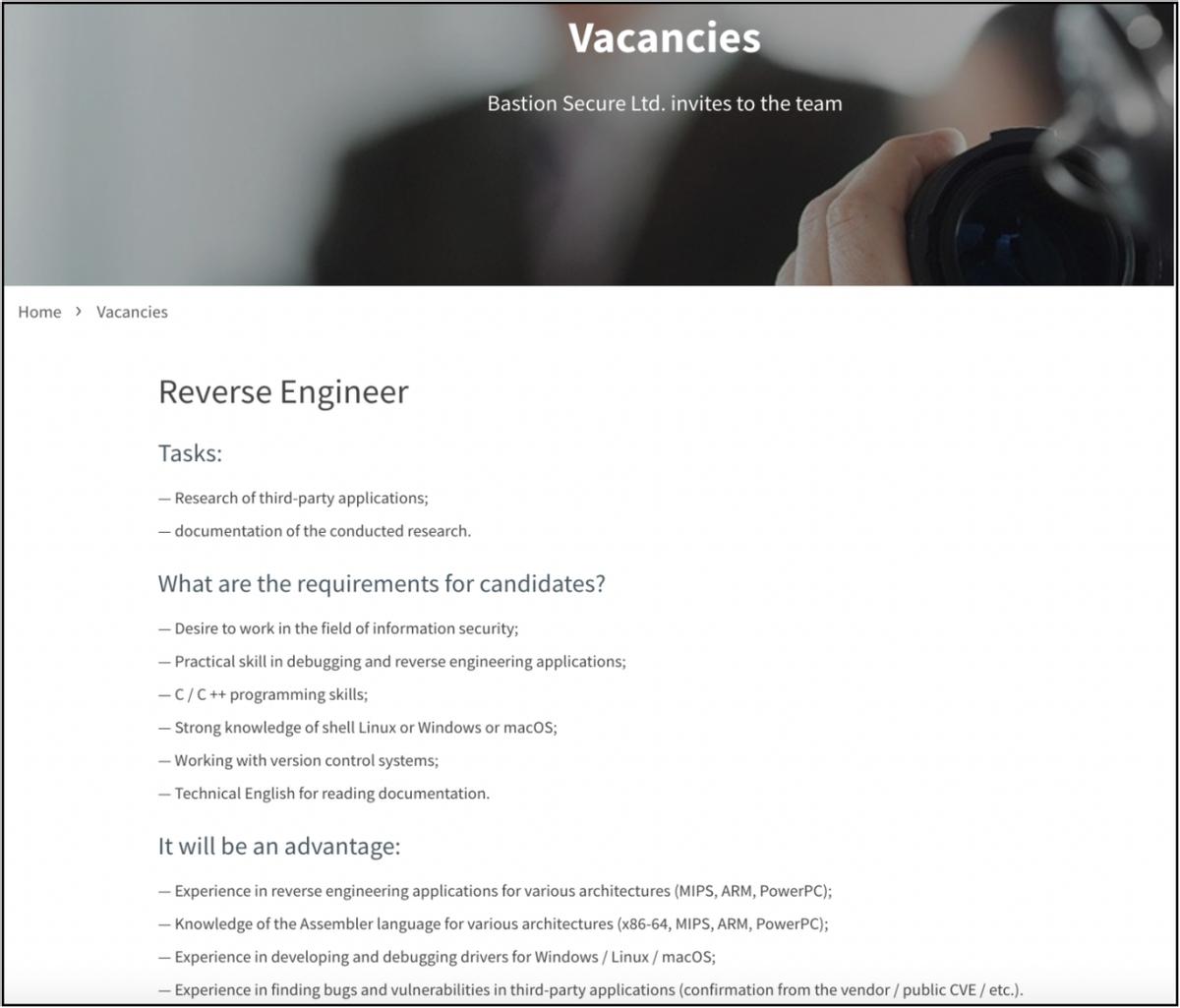 Vacancies

Bastion Secure Ltd. invites to the team

Home › Vacancies

Reverse Engineer

Tasks:

— Research of third-party applications;

— documentation of the conducted research.

What are the requirements for candidates?

— Desire to work in the field of information security;

— Practical skill in debugging and reverse engineering applications;

— C / C ++ programming skills;

— Strong knowledge of shell Linux or Windows or macOS;

— Working with version control systems;

— Technical English for reading documentation.

It will be an advantage:

— Experience in reverse engineering applications for various architectures (MIPS, ARM, PowerPC);

— Knowledge of the Assembler language for various architectures (x86-64, MIPS, ARM, PowerPC);

— Experience in developing and debugging drivers for Windows / Linux / macOS;

— Experience in finding bugs and vulnerabilities in third-party applications (confirmation from the vendor / public CVE / etc.).